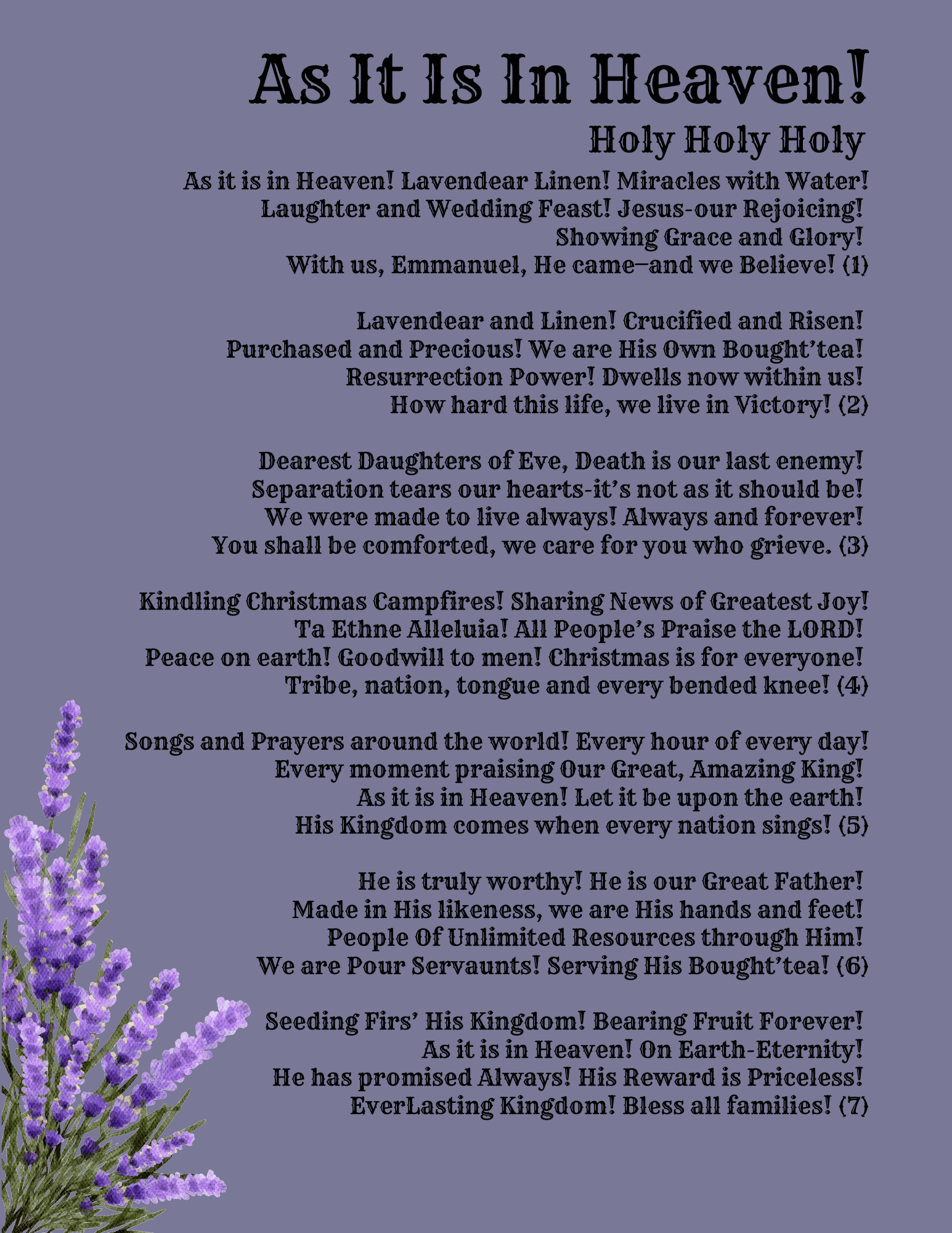 As It Is In Heaven!

Holy Holy Holy

As it is in Heaven! Lavendear Linen! Miracles with Water!
Laughter and Wedding Feast! Jesus-our Rejoicing!
Showing Grace and Glory!
With us, Emmanuel, He came—and we Believe! (1)

Lavendear and Linen! Crucified and Risen!
Purchased and Precious! We are His Own Bought'tea!
Resurrection Power! Dwells now within us!
How hard this life, we live in Victory! (2)

Dearest Daughters of Eve, Death is our last enemy!
Separation tears our hearts-it's not as it should be!
We were made to live always! Always and forever!
You shall be comforted, we care for you who grieve. (3)

Kindling Christmas Campfires! Sharing News of Greatest Joy!
Ta Ethne Alleluia! All People's Praise the LORD!
Peace on earth! Goodwill to men! Christmas is for everyone!
Tribe, nation, tongue and every bended knee! (4)

Songs and Prayers around the world! Every hour of every day!
Every moment praising Our Great, Amazing King!
As it is in Heaven! Let it be upon the earth!
His Kingdom comes when every nation sings! (5)

He is truly worthy! He is our Great Father!
Made in His likeness, we are His hands and feet!
People Of Unlimited Resources through Him!
We are Pour Servaunts! Serving His Bought'tea! (6)

Seeding Firs' His Kingdom! Bearing Fruit Forever!
As it is in Heaven! On Earth-Eternity!
He has promised Always! His Reward is Priceless!
EverLasting Kingdom! Bless all families! (7)